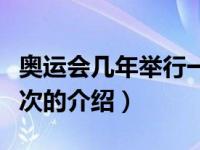 奥运会几年举行一次的介绍）